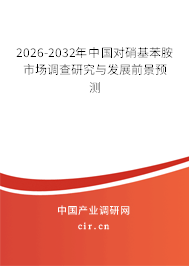 2026-2032年中国对硝基苯胺市场调查研究与发展前景预测

中国产业调研网
cir.cn